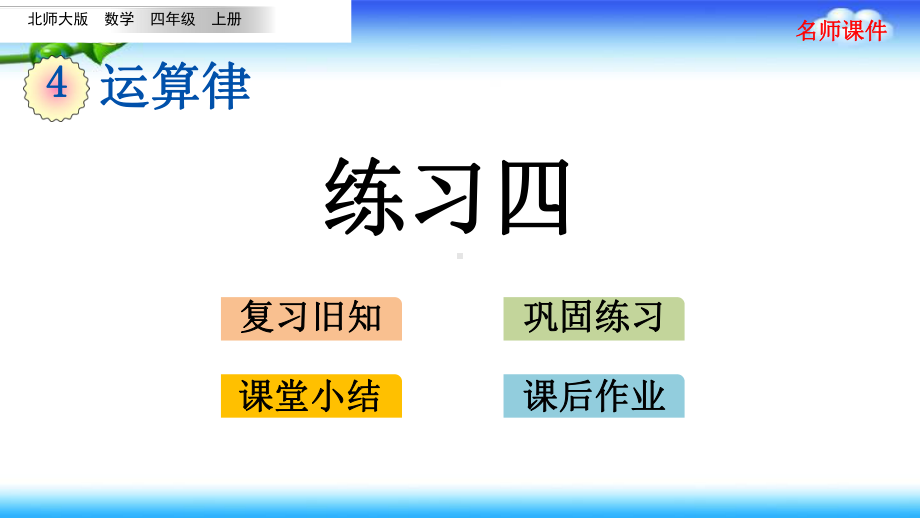 北师大版 数学 四年级 上册

名师课件

4 运算律

练习四

复习旧知

巩固练习

课堂小结

课后作业